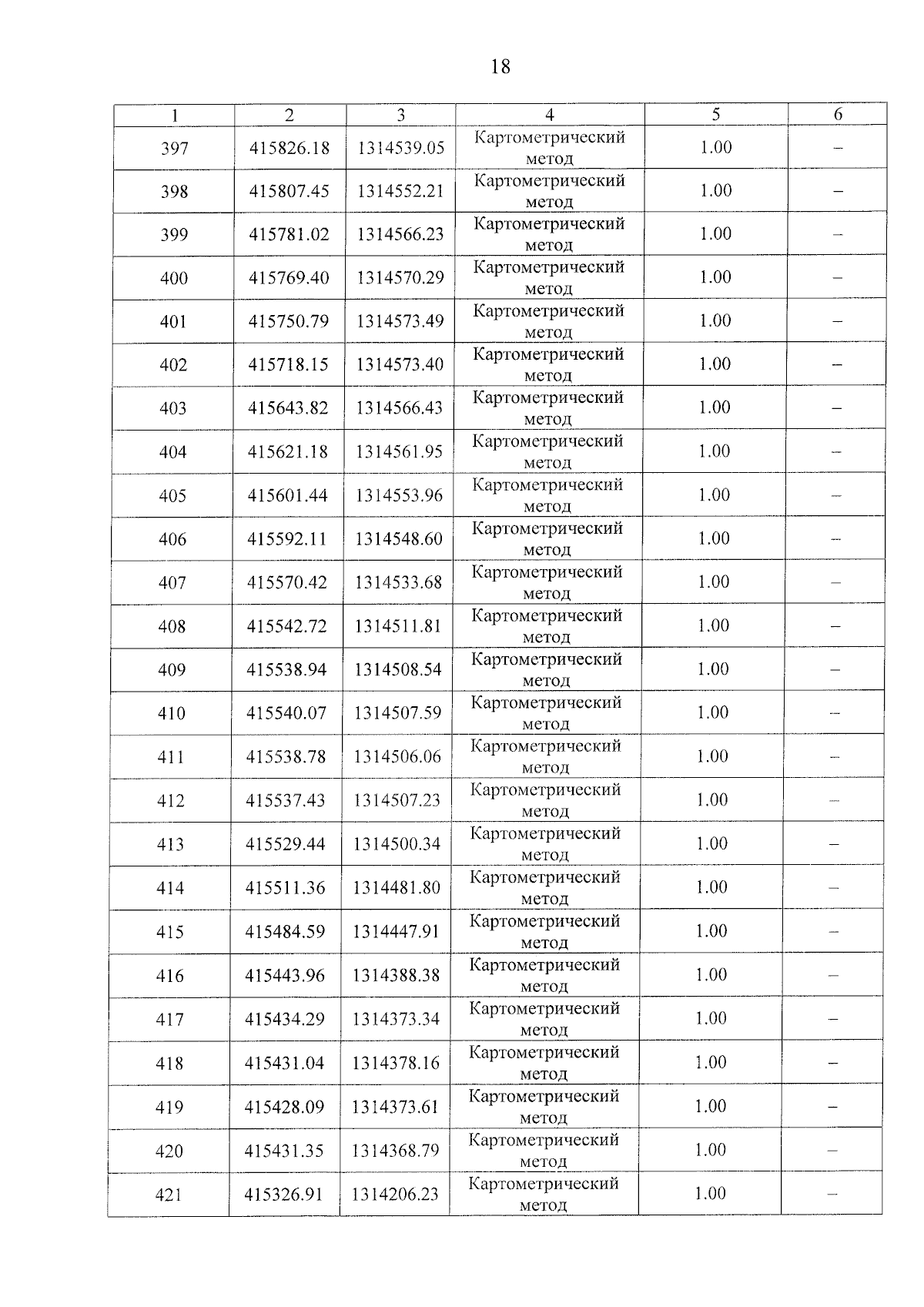 18

| 1 | 2 | 3 | 4 | 5 | 6 |
|---|---|---|---|---|---|
| 397 | 415826.18 | 1314539.05 | Картометрический метод | 1.00 | – |
| 398 | 415807.45 | 1314552.21 | Картометрический метод | 1.00 | – |
| 399 | 415781.02 | 1314566.23 | Картометрический метод | 1.00 | – |
| 400 | 415769.40 | 1314570.29 | Картометрический метод | 1.00 | – |
| 401 | 415750.79 | 1314573.49 | Картометрический метод | 1.00 | – |
| 402 | 415718.15 | 1314573.40 | Картометрический метод | 1.00 | – |
| 403 | 415643.82 | 1314566.43 | Картометрический метод | 1.00 | – |
| 404 | 415621.18 | 1314561.95 | Картометрический метод | 1.00 | – |
| 405 | 415601.44 | 1314553.96 | Картометрический метод | 1.00 | – |
| 406 | 415592.11 | 1314548.60 | Картометрический метод | 1.00 | – |
| 407 | 415570.42 | 1314533.68 | Картометрический метод | 1.00 | – |
| 408 | 415542.72 | 1314511.81 | Картометрический метод | 1.00 | – |
| 409 | 415538.94 | 1314508.54 | Картометрический метод | 1.00 | – |
| 410 | 415540.07 | 1314507.59 | Картометрический метод | 1.00 | – |
| 411 | 415538.78 | 1314506.06 | Картометрический метод | 1.00 | – |
| 412 | 415537.43 | 1314507.23 | Картометрический метод | 1.00 | – |
| 413 | 415529.44 | 1314500.34 | Картометрический метод | 1.00 | – |
| 414 | 415511.36 | 1314481.80 | Картометрический метод | 1.00 | – |
| 415 | 415484.59 | 1314447.91 | Картометрический метод | 1.00 | – |
| 416 | 415443.96 | 1314388.38 | Картометрический метод | 1.00 | – |
| 417 | 415434.29 | 1314373.34 | Картометрический метод | 1.00 | – |
| 418 | 415431.04 | 1314378.16 | Картометрический метод | 1.00 | – |
| 419 | 415428.09 | 1314373.61 | Картометрический метод | 1.00 | – |
| 420 | 415431.35 | 1314368.79 | Картометрический метод | 1.00 | – |
| 421 | 415326.91 | 1314206.23 | Картометрический метод | 1.00 | – |